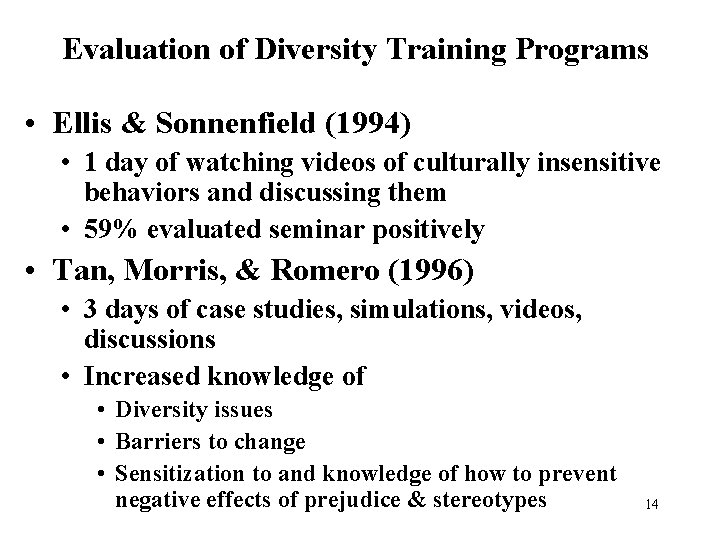 Evaluation of Diversity Training Programs

• Ellis & Sonnenfield (1994)
  • 1 day of watching videos of culturally insensitive behaviors and discussing them
  • 59% evaluated seminar positively
• Tan, Morris, & Romero (1996)
  • 3 days of case studies, simulations, videos, discussions
  • Increased knowledge of
    • Diversity issues
    • Barriers to change
    • Sensitization to and knowledge of how to prevent negative effects of prejudice & stereotypes

14